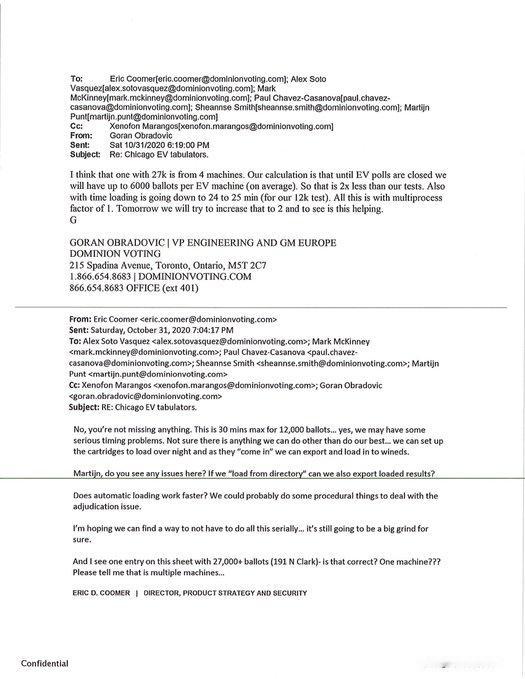 To: Eric Coomer[eric.coomer@dominionvoting.com]; Alex Soto Vasquez[alex.sotovasquez@dominionvoting.com]; Mark McKinney[mark.mckinney@dominionvoting.com]; Paul Chavez-Casanova[paul.chavez-casanova@dominionvoting.com]; Sheannse Smith[sheannse.smith@dominionvoting.com]; Martijn Punt[martijn.punt@dominionvoting.com]
Cc: Xenofon Marangos[xenofon.marangos@dominionvoting.com]
From: Goran Obradovic
Sent: Sat 10/31/2020 6:19:00 PM
Subject: Re: Chicago EV tabulators.

I think that one with 27k is from 4 machines. Our calculation is that until EV polls are closed we will have up to 6000 ballots per EV machine (on average). So that is 2x less than our tests. Also with time loading is going down to 24 to 25 min (for our 12k test). All this is with multiprocess factor of 1. Tomorrow we will try to increase that to 2 and to see is this helping.
G

GORAN OBRADOVIC | VP ENGINEERING AND GM EUROPE
DOMINION VOTING
215 Spadina Avenue, Toronto, Ontario, M5T 2C7
1.866.654.8683 | DOMINIONVOTING.COM
866.654.8683 OFFICE (ext 401)

From: Eric Coomer <eric.coomer@dominionvoting.com>
Sent: Saturday, October 31, 2020 7:04:17 PM
To: Alex Soto Vasquez <alex.sotovasquez@dominionvoting.com>; Mark McKinney <mark.mckinney@dominionvoting.com>; Paul Chavez-Casanova <paul.chavez-casanova@dominionvoting.com>; Sheannse Smith <sheannse.smith@dominionvoting.com>; Martijn Punt <martijn.punt@dominionvoting.com>
Cc: Xenofon Marangos <xenofon.marangos@dominionvoting.com>; Goran Obradovic <goran.obradovic@dominionvoting.com>
Subject: RE: Chicago EV tabulators.

No, you're not missing anything. This is 30 mins max for 12,000 ballots... yes, we may have some serious timing problems. Not sure there is anything we can do other than do our best... we can set up the cartridges to load over night and as they "come in" we can export and load in to wineds.

Martijn, do you see any issues here? If we "load from directory" can we also export loaded results?

Does automatic loading work faster? We could probably do some procedural things to deal with the adjudication issue.

I'm hoping we can find a way to not have to do all this serially... it's still going to be a big grind for sure.

And I see one entry on this sheet with 27,000+ ballots (191 N Clark)- is that correct? One machine??? Please tell me that is multiple machines...

ERIC D. COOMER | DIRECTOR, PRODUCT STRATEGY AND SECURITY

Confidential